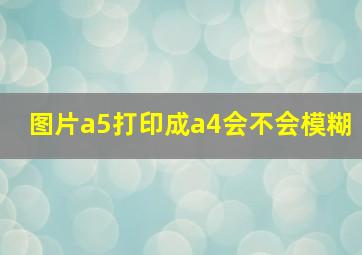 图片a5打印成a4会不会模糊